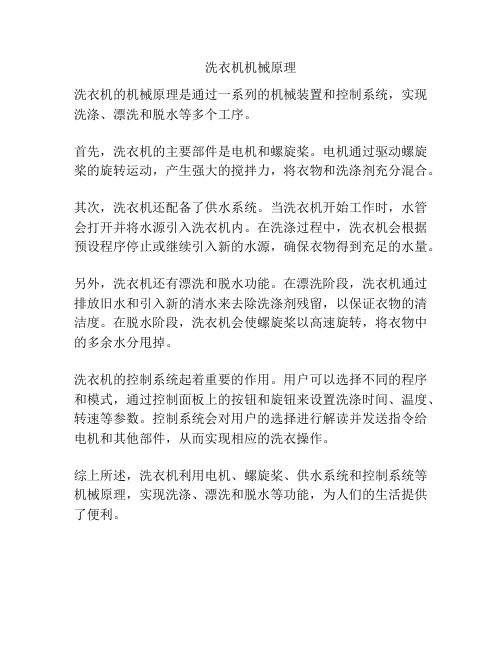 洗衣机机械原理

洗衣机的机械原理是通过一系列的机械装置和控制系统，实现洗涤、漂洗和脱水等多个工序。

首先，洗衣机的主要部件是电机和螺旋桨。电机通过驱动螺旋桨的旋转运动，产生强大的搅拌力，将衣物和洗涤剂充分混合。

其次，洗衣机还配备了供水系统。当洗衣机开始工作时，水管会打开并将水源引入洗衣机内。在洗涤过程中，洗衣机会根据预设程序停止或继续引入新的水源，确保衣物得到充足的水量。

另外，洗衣机还有漂洗和脱水功能。在漂洗阶段，洗衣机通过排放旧水和引入新的清水来去除洗涤剂残留，以保证衣物的清洁度。在脱水阶段，洗衣机会使螺旋桨以高速旋转，将衣物中的多余水分甩掉。

洗衣机的控制系统起着重要的作用。用户可以选择不同的程序和模式，通过控制面板上的按钮和旋钮来设置洗涤时间、温度、转速等参数。控制系统会对用户的选择进行解读并发送指令给电机和其他部件，从而实现相应的洗衣操作。

综上所述，洗衣机利用电机、螺旋桨、供水系统和控制系统等机械原理，实现洗涤、漂洗和脱水等功能，为人们的生活提供了便利。